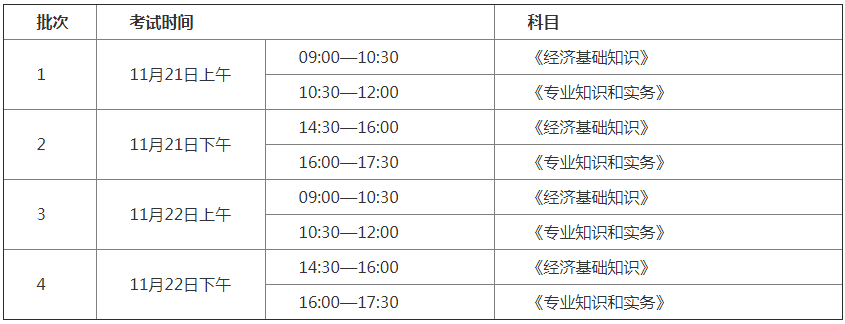 | 批次 | 考试时间 | | 科目 |
|---|---|---|---|
| 1 | 11月21日上午 | 09:00—10:30 | 《经济基础知识》 |
| | | 10:30—12:00 | 《专业知识和实务》 |
| 2 | 11月21日下午 | 14:30—16:00 | 《经济基础知识》 |
| | | 16:00—17:30 | 《专业知识和实务》 |
| 3 | 11月22日上午 | 09:00—10:30 | 《经济基础知识》 |
| | | 10:30—12:00 | 《专业知识和实务》 |
| 4 | 11月22日下午 | 14:30—16:00 | 《经济基础知识》 |
| | | 16:00—17:30 | 《专业知识和实务》 |